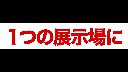 1つの展示場に